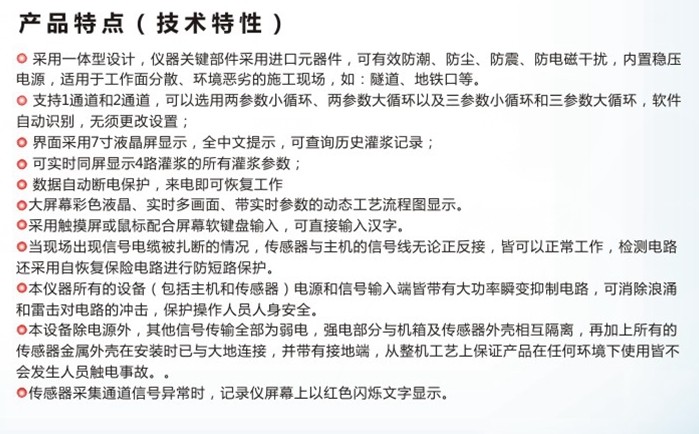 产品特点（技术特性）

采用一体型设计，仪器关键部件采用进口元器件，可有效防潮、防尘、防震、防电磁干扰，内置稳压电源，适用于工作面分散、环境恶劣的施工现场，如：隧道、地铁口等。

支持1通道和2通道，可以选用两参数小循环、两参数大循环以及三参数小循环和三参数大循环，软件自动识别，无须更改设置；

界面采用7寸液晶屏显示，全中文提示，可查询历史灌浆记录；

可实时同屏显示4路灌浆的所有灌浆参数；

数据自动断电保护，来电即可恢复工作

大屏幕彩色液晶、实时多画面、带实时参数的动态工艺流程图显示。

采用触摸屏或鼠标配合屏幕软键盘输入，可直接输入汉字。

当现场出现信号电缆被扎断的情况，传感器与主机的信号线无论正反接，皆可以正常工作，检测电路还采用自恢复保险电路进行防短路保护。

本仪器所有的设备（包括主机和传感器）电源和信号输入端皆带有大功率瞬变抑制电路，可消除浪涌和雷击对电路的冲击，保护操作人员人身安全。

本设备除电源外，其他信号传输全部为弱电，强电部分与机箱及传感器外壳相互隔离，再加上所有的传感器金属外壳在安装时已与大地连接，并带有接地端，从整机工艺上保证产品在任何环境下使用皆不会发生人员触电事故。。

传感器采集通道信号异常时，记录仪屏幕上以红色闪烁文字显示。